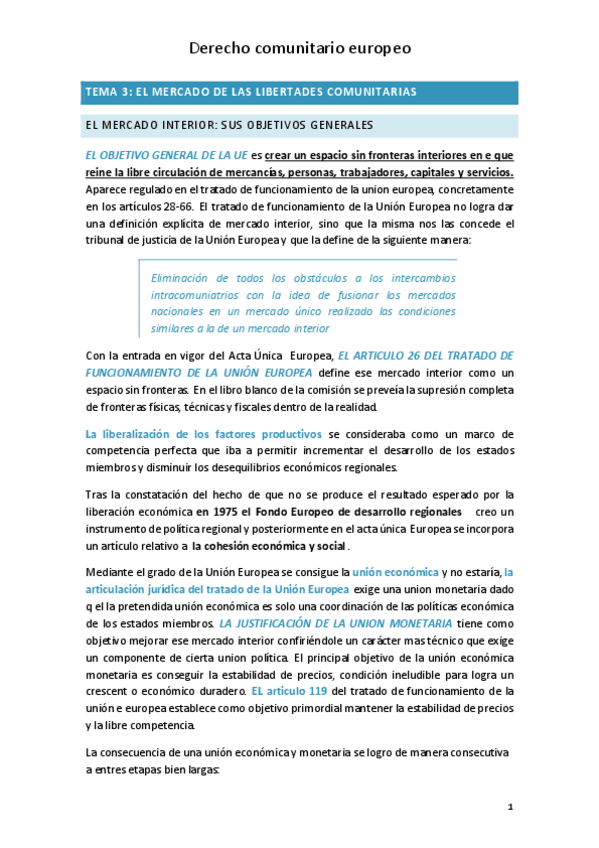 Derecho comunitario europeo

TEMA 3: EL MERCADO DE LAS LIBERTADES COMUNITARIAS

EL MERCADO INTERIOR: SUS OBJETIVOS GENERALES

EL OBJETIVO GENERAL DE LA UE es crear un espacio sin fronteras interiores en e que reine la libre circulación de mercancías, personas, trabajadores, capitales y servicios. Aparece regulado en el tratado de funcionamiento de la union europea, concretamente en los artículos 28-66. El tratado de funcionamiento de la Unión Europea no logra dar una definición explícita de mercado interior, sino que la misma nos las concede el tribunal de justicia de la Unión Europea y que la define de la siguiente manera:

Eliminación de todos los obstáculos a los intercambios intracomuniatrios con la idea de fusionar los mercados nacionales en un mercado único realizado las condiciones similares a la de un mercado interior

Con la entrada en vigor del Acta Única Europea, EL ARTICULO 26 DEL TRATADO DE FUNCIONAMIENTO DE LA UNIÓN EUROPEA define ese mercado interior como un espacio sin fronteras. En el libro blanco de la comisión se preveía la supresión completa de fronteras físicas, técnicas y fiscales dentro de la realidad.

La liberalización de los factores productivos se consideraba como un marco de competencia perfecta que iba a permitir incrementar el desarrollo de los estados miembros y disminuir los desequilibrios económicos regionales.

Tras la constatación del hecho de que no se produce el resultado esperado por la liberación económica en 1975 el Fondo Europeo de desarrollo regionales creo un instrumento de política regional y posteriormente en el acta única Europea se incorpora un artículo relativo a la cohesión económica y social .

Mediante el grado de la Unión Europea se consigue la unión económica y no estaría, la articulación jurídica del tratado de la Unión Europea exige una union monetaria dado q el la pretendida unión económica es solo una coordinación de las políticas económica de los estados miembros. LA JUSTIFICACIÓN DE LA UNION MONETARIA tiene como objetivo mejorar ese mercado interior confiriéndole un carácter mas técnico que exige un componente de cierta union política. El principal objetivo de la unión económica monetaria es conseguir la estabilidad de precios, condición ineludible para logra un crescent o económico duradero. EL articulo 119 del tratado de funcionamiento de la unión e europea establece como objetivo primordial mantener la estabilidad de precios y la libre competencia.

La consecuencia de una unión económica y monetaria se logro de manera consecutiva a entres etapas bien largas:

1